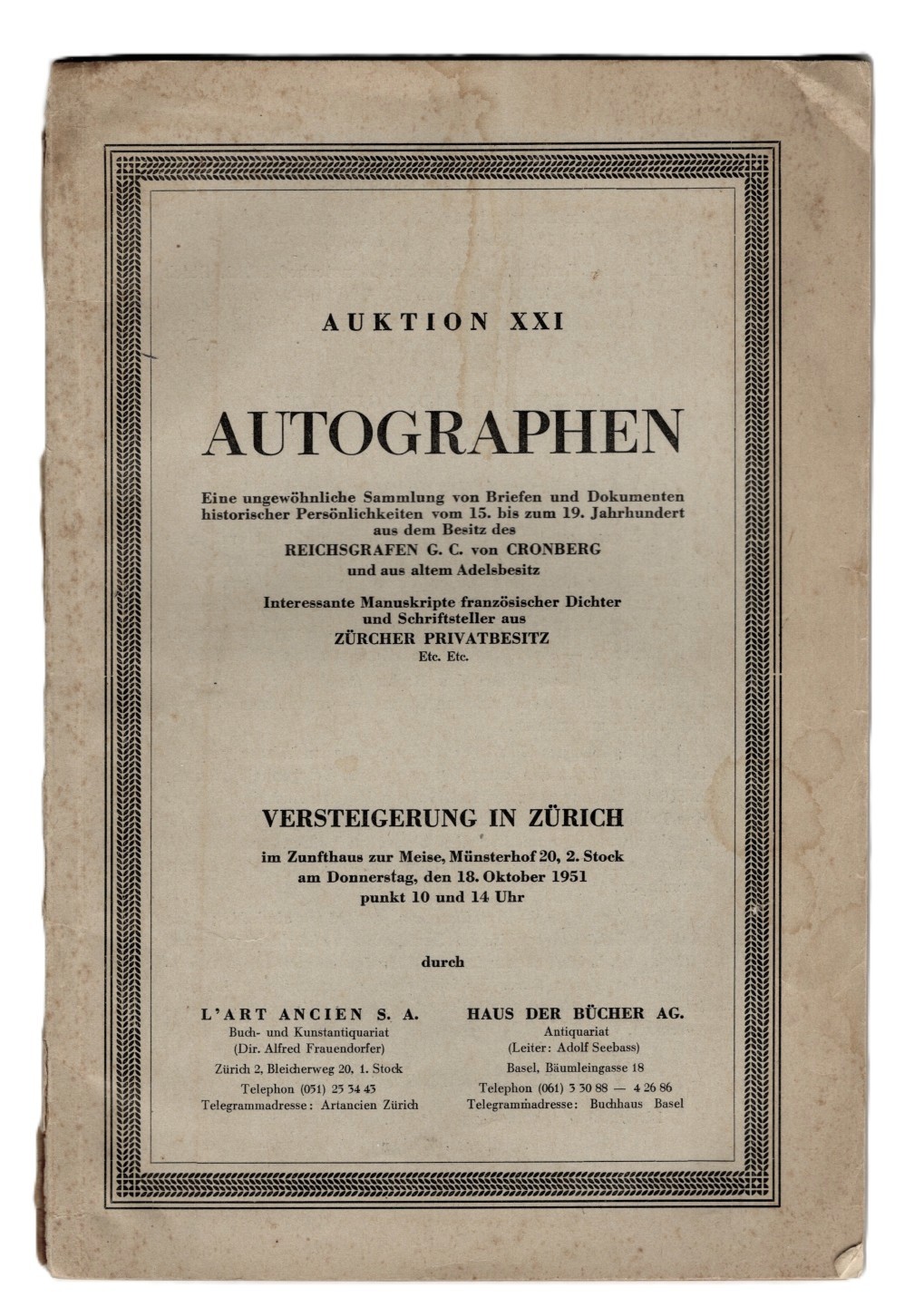 AUKTION XXI

AUTOGRAPHEN

Eine ungewöhnliche Sammlung von Briefen und Dokumenten historischer Persönlichkeiten vom 15. bis zum 19. Jahrhundert aus dem Besitz des
REICHSGRAFEN G. C. von CRONBERG
und aus altem Adelsbesitz

Interessante Manuskripte französischer Dichter und Schriftsteller aus
ZÜRCHER PRIVATBESITZ
Etc. Etc.

VERSTEIGERUNG IN ZÜRICH

im Zunfthaus zur Meise, Münsterhof 20, 2. Stock
am Donnerstag, den 18. Oktober 1951
punkt 10 und 14 Uhr

durch

L'ART ANCIEN S. A.
Buch- und Kunstantiquariat
(Dir. Alfred Frauendorfer)
Zürich 2, Bleicherweg 20, 1. Stock
Telephon (051) 25 34 43
Telegrammadresse: Artancien Zürich

HAUS DER BÜCHER AG.
Antiquariat
(Leiter: Adolf Seebass)
Basel, Bäumleingasse 18
Telephon (061) 3 30 88 — 4 26 86
Telegrammadresse: Buchhaus Basel